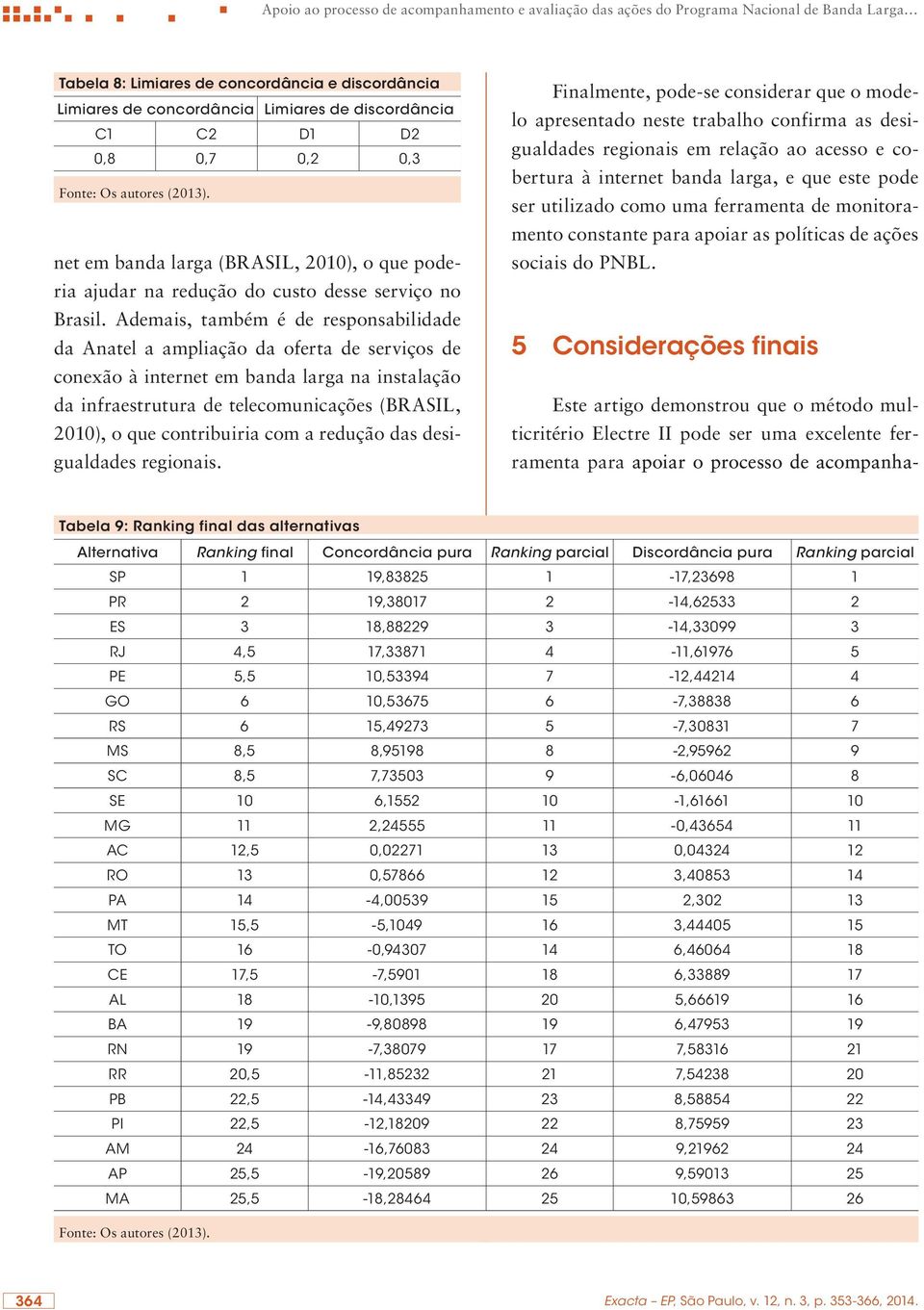 Apoio ao processo de acompanhamento e avaliação das ações do Programa Nacional de Banda Larga...

Tabela 8: Limiares de concordância e discordância

| Limiares de concordância | | Limiares de discordância | |
|---|---|---|---|
| C1 | C2 | D1 | D2 |
| 0,8 | 0,7 | 0,2 | 0,3 |

Fonte: Os autores (2013).

net em banda larga (BRASIL, 2010), o que poderia ajudar na redução do custo desse serviço no Brasil. Ademais, também é de responsabilidade da Anatel a ampliação da oferta de serviços de conexão à internet em banda larga na instalação da infraestrutura de telecomunicações (BRASIL, 2010), o que contribuiria com a redução das desigualdades regionais.

Finalmente, pode-se considerar que o modelo apresentado neste trabalho confirma as desigualdades regionais em relação ao acesso e cobertura à internet banda larga, e que este pode ser utilizado como uma ferramenta de monitoramento constante para apoiar as políticas de ações sociais do PNBL.

5 Considerações finais

Este artigo demonstrou que o método multicritério Electre II pode ser uma excelente ferramenta para apoiar o processo de acompanha-

Tabela 9: Ranking final das alternativas

| Alternativa | Ranking final | Concordância pura | Ranking parcial | Discordância pura | Ranking parcial |
|---|---|---|---|---|---|
| SP | 1 | 19,83825 | 1 | -17,23698 | 1 |
| PR | 2 | 19,38017 | 2 | -14,62533 | 2 |
| ES | 3 | 18,88229 | 3 | -14,33099 | 3 |
| RJ | 4,5 | 17,33871 | 4 | -11,61976 | 5 |
| PE | 5,5 | 10,53394 | 7 | -12,44214 | 4 |
| GO | 6 | 10,53675 | 6 | -7,38838 | 6 |
| RS | 6 | 15,49273 | 5 | -7,30831 | 7 |
| MS | 8,5 | 8,95198 | 8 | -2,95962 | 9 |
| SC | 8,5 | 7,73503 | 9 | -6,06046 | 8 |
| SE | 10 | 6,1552 | 10 | -1,61661 | 10 |
| MG | 11 | 2,24555 | 11 | -0,43654 | 11 |
| AC | 12,5 | 0,02271 | 13 | 0,04324 | 12 |
| RO | 13 | 0,57866 | 12 | 3,40853 | 14 |
| PA | 14 | -4,00539 | 15 | 2,302 | 13 |
| MT | 15,5 | -5,1049 | 16 | 3,44405 | 15 |
| TO | 16 | -0,94307 | 14 | 6,46064 | 18 |
| CE | 17,5 | -7,5901 | 18 | 6,33889 | 17 |
| AL | 18 | -10,1395 | 20 | 5,66619 | 16 |
| BA | 19 | -9,80898 | 19 | 6,47953 | 19 |
| RN | 19 | -7,38079 | 17 | 7,58316 | 21 |
| RR | 20,5 | -11,85232 | 21 | 7,54238 | 20 |
| PB | 22,5 | -14,43349 | 23 | 8,58854 | 22 |
| PI | 22,5 | -12,18209 | 22 | 8,75959 | 23 |
| AM | 24 | -16,76083 | 24 | 9,21962 | 24 |
| AP | 25,5 | -19,20589 | 26 | 9,59013 | 25 |
| MA | 25,5 | -18,28464 | 25 | 10,59863 | 26 |

Fonte: Os autores (2013).

364

Exacta – EP, São Paulo, v. 12, n. 3, p. 353-366, 2014.